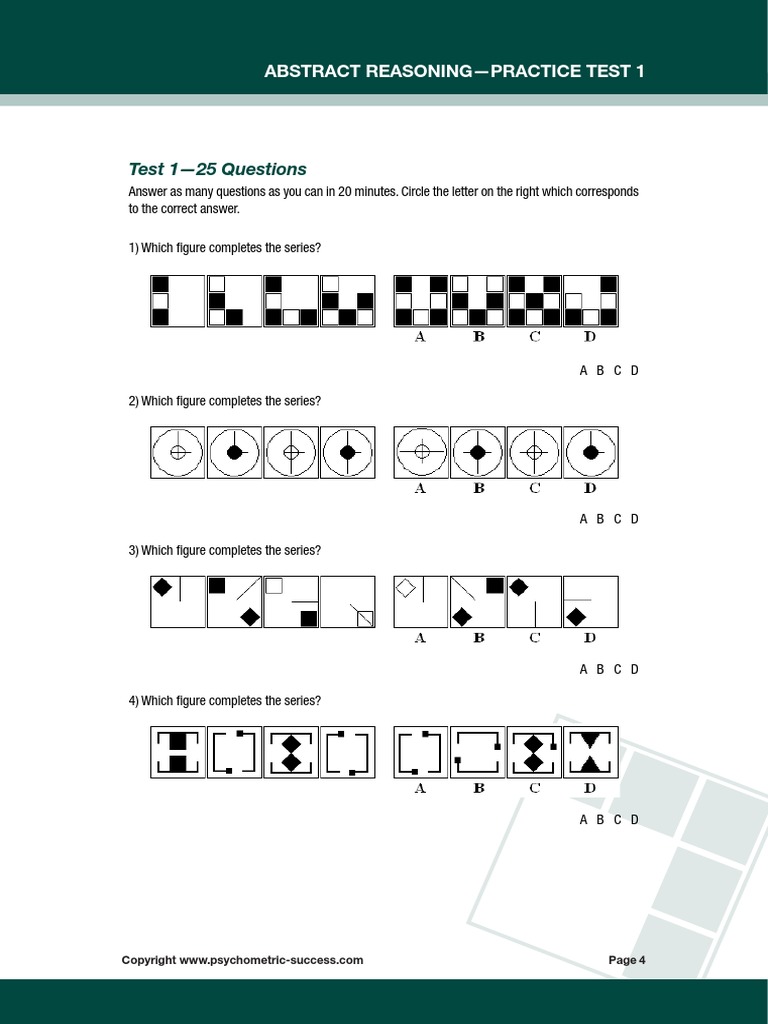 ABSTRACT REASONING—PRACTICE TEST 1

Test 1—25 Questions

Answer as many questions as you can in 20 minutes. Circle the letter on the right which corresponds to the correct answer.

1) Which figure completes the series?

A B C D

A B C D

2) Which figure completes the series?

A B C D

A B C D

3) Which figure completes the series?

A B C D

A B C D

4) Which figure completes the series?

A B C D

A B C D

Copyright www.psychometric-success.com

Page 4